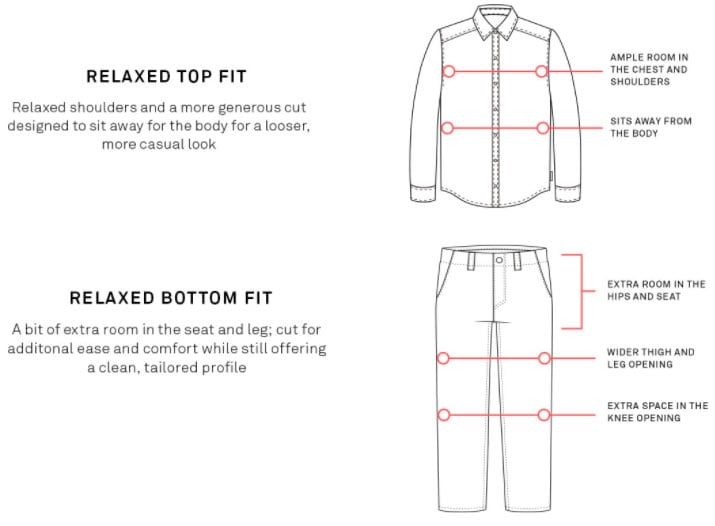 RELAXED TOP FIT

Relaxed shoulders and a more generous cut designed to sit away for the body for a looser, more casual look

AMPLE ROOM IN THE CHEST AND SHOULDERS

SITS AWAY FROM THE BODY

RELAXED BOTTOM FIT

A bit of extra room in the seat and leg; cut for additonal ease and comfort while still offering a clean, tailored profile

EXTRA ROOM IN THE HIPS AND SEAT

WIDER THIGH AND LEG OPENING

EXTRA SPACE IN THE KNEE OPENING